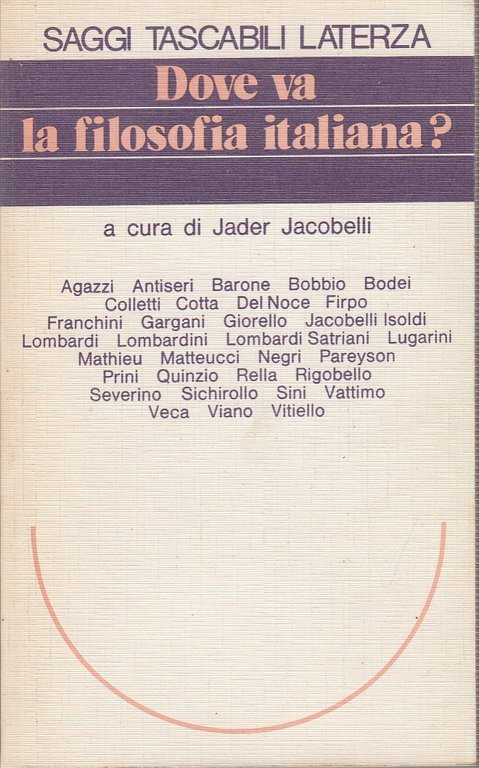 SAGGI TASCABILI LATERZA

Dove va
la filosofia italiana?

a cura di Jader Jacobelli

Agazzi Antiseri Barone Bobbio Bodei
Colletti Cotta Del Noce Firpo
Franchini Gargani Giorello Jacobelli Isoldi
Lombardi Lombardini Lombardi Satriani Lugarini
Mathieu Matteucci Negri Pareyson
Prini Quinzio Rella Rigobello
Severino Sichirollo Sini Vattimo
Veca Viano Vitiello